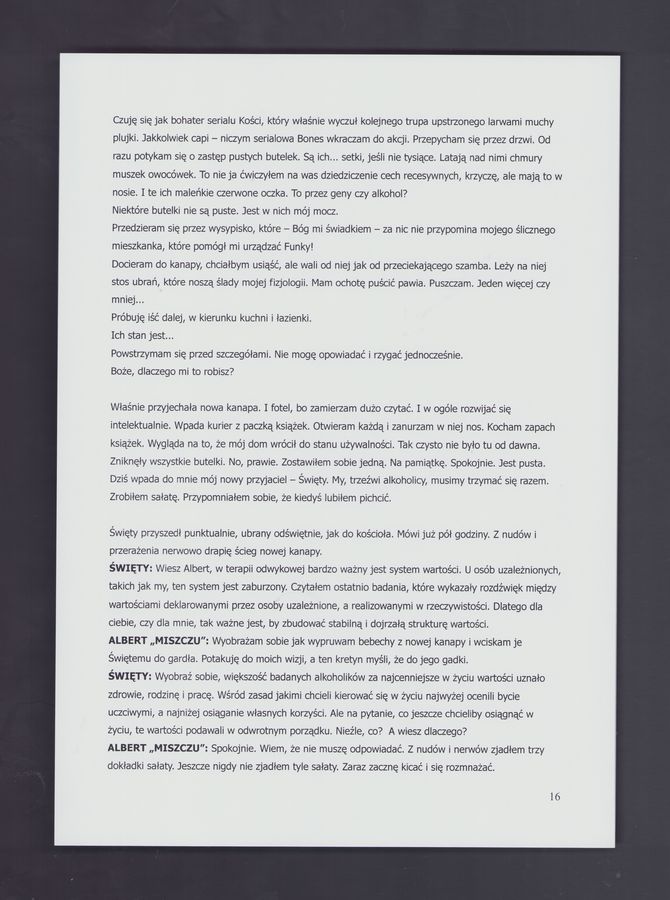 Czuję się jak bohater serialu Kości, który właśnie wyczuł kolejnego trupa upstrzonego larwami muchy plujki. Jakkolwiek capi – niczym serialowa Bones wkraczam do akcji. Przepycham się przez drzwi. Od razu potykam się o zastęp pustych butelek. Są ich... setki, jeśli nie tysiące. Latają nad nimi chmury muszek owocówek. To nie ja ćwiczyłem na was dziedziczenie cech recesywnych, krzyczę, ale mają to w nosie. I te ich maleńkie czerwone oczka. To przez geny czy alkohol?
Niektóre butelki nie są puste. Jest w nich mój mocz.
Przedzieram się przez wysypisko, które – Bóg mi świadkiem – za nic nie przypomina mojego ślicznego mieszkanka, które pomógł mi urządzać Funky!
Docieram do kanapy, chciałbym usiąść, ale wali od niej jak od przeciekającego szamba. Leży na niej stos ubrań, które noszą ślady mojej fizjologii. Mam ochotę puścić pawia. Puszczam. Jeden więcej czy mniej...
Próbuję iść dalej, w kierunku kuchni i łazienki.
Ich stan jest...
Powstrzymam się przed szczegółami. Nie mogę opowiadać i rzygać jednocześnie.
Boże, dlaczego mi to robisz?

Właśnie przyjechała nowa kanapa. I fotel, bo zamierzam dużo czytać. I w ogóle rozwijać się intelektualnie. Wpada kurier z paczką książek. Otwieram każdą i zanurzam w niej nos. Kocham zapach książek. Wygląda na to, że mój dom wrócił do stanu używalności. Tak czysto nie było tu od dawna. Zniknęły wszystkie butelki. No, prawie. Zostawiłem sobie jedną. Na pamiątkę. Spokojnie. Jest pusta. Dziś wpada do mnie mój nowy przyjaciel – Święty. My, trzeźwi alkoholicy, musimy trzymać się razem. Zrobiłem sałatę. Przypomniałem sobie, że kiedyś lubiłem pichcić.

Święty przyszedł punktualnie, ubrany odświętnie, jak do kościoła. Mówi już pół godziny. Z nudów i przerażenia nerwowo drapię ścieg nowej kanapy.
ŚWIĘTY: Wiesz Albert, w terapii odwykowej bardzo ważny jest system wartości. U osób uzależnionych, takich jak my, ten system jest zaburzony. Czytałem ostatnio badania, które wykazały rozdźwięk między wartościami deklarowanymi przez osoby uzależnione, a realizowanymi w rzeczywistości. Dlatego dla ciebie, czy dla mnie, tak ważne jest, by zbudować stabilną i dojrzałą strukturę wartości.
ALBERT „MISZCZU": Wyobrażam sobie jak wypruwam bebechy z nowej kanapy i wciskam je Świętemu do gardła. Potakuję do moich wizji, a ten kretyn myśli, że do jego gadki.
ŚWIĘTY: Wyobraź sobie, większość badanych alkoholików za najcenniejsze w życiu wartości uznało zdrowie, rodzinę i pracę. Wśród zasad jakimi chcieli kierować się w życiu najwyżej ocenili bycie uczciwymi, a najniżej osiąganie własnych korzyści. Ale na pytanie, co jeszcze chcieliby osiągnąć w życiu, te wartości podawali w odwrotnym porządku. Nieźle, co? A wiesz dlaczego?
ALBERT „MISZCZU": Spokojnie. Wiem, że nie muszę odpowiadać. Z nudów i nerwów zjadłem trzy dokładki sałaty. Jeszcze nigdy nie zjadłem tyle sałaty. Zaraz zacznę kicać i się rozmnażać.

16